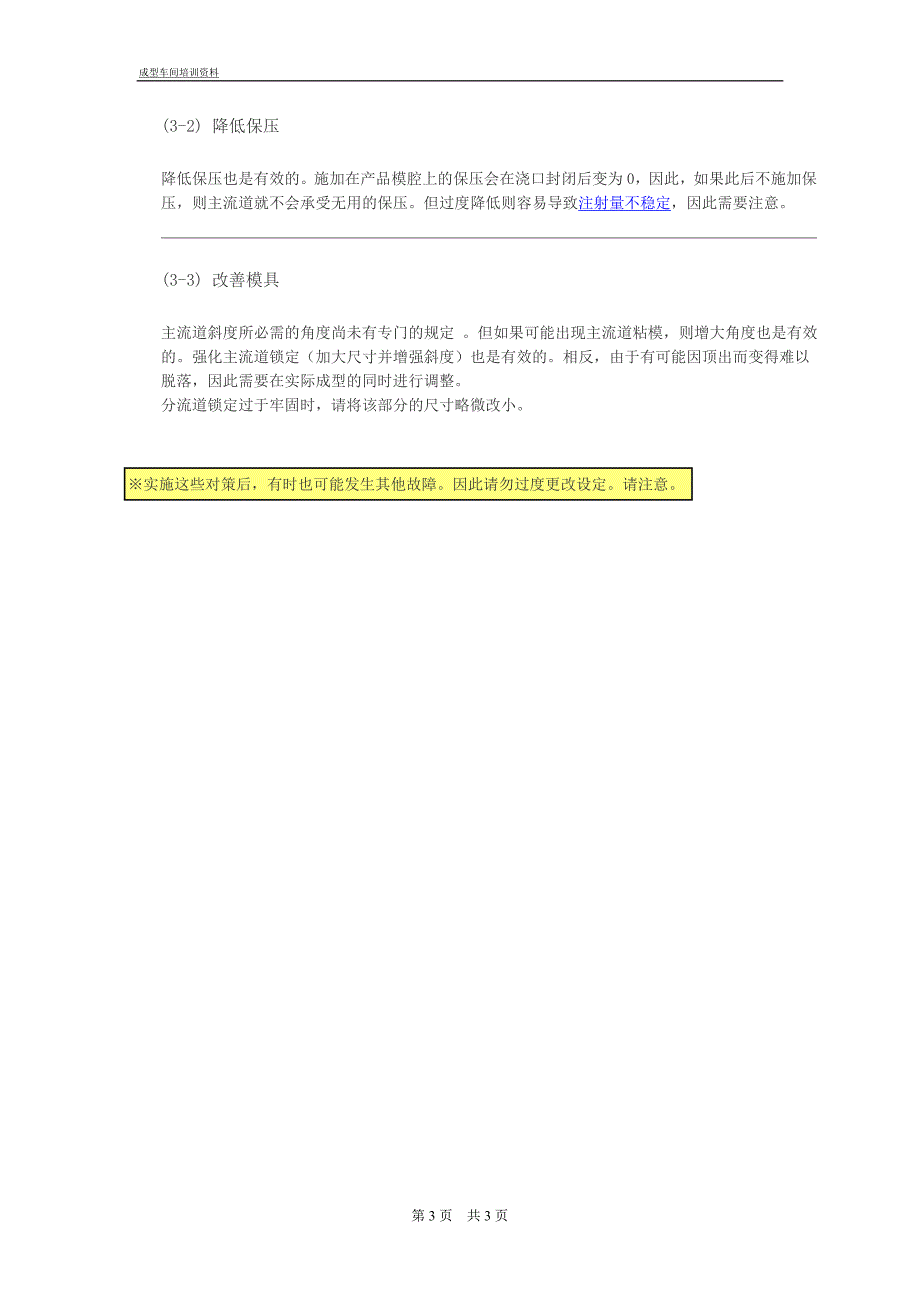 成型车间培训资料

(3-2) 降低保压

降低保压也是有效的。施加在产品模腔上的保压会在浇口封闭后变为 0，因此，如果此后不施加保压，则主流道就不会承受无用的保压。但过度降低则容易导致注射量不稳定，因此需要注意。

(3-3) 改善模具

主流道斜度所必需的角度尚未有专门的规定 。但如果可能出现主流道粘模，则增大角度也是有效的。强化主流道锁定（加大尺寸并增强斜度）也是有效的。相反，由于有可能因顶出而变得难以脱落，因此需要在实际成型的同时进行调整。
分流道锁定过于牢固时，请将该部分的尺寸略微改小。

※实施这些对策后，有时也可能发生其他故障。因此请勿过度更改设定。请注意。

第 3 页　共 3 页